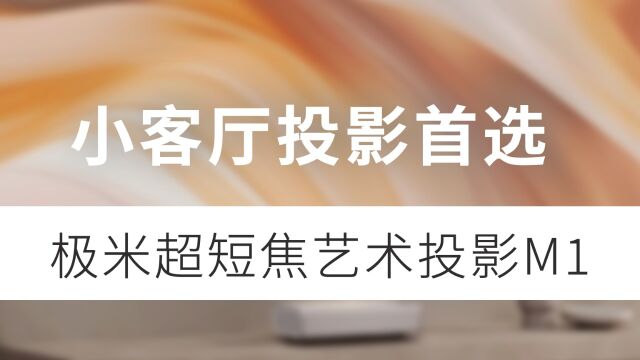 小客厅投影首选

极米超短焦艺术投影M1